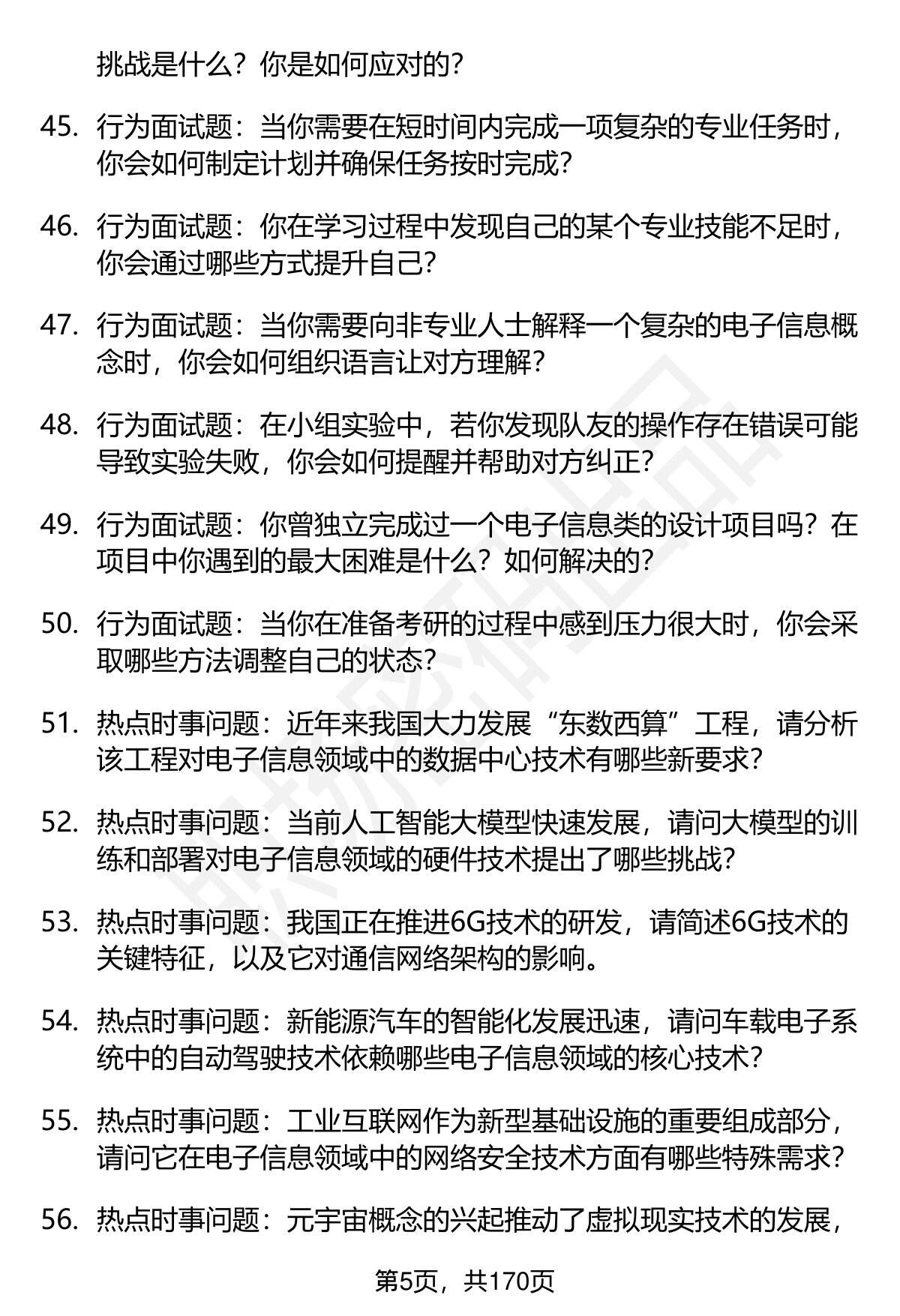 挑战是什么？你是如何应对的？

45. 行为面试题：当你需要在短时间内完成一项复杂的专业任务时，你会如何制定计划并确保任务按时完成？

46. 行为面试题：你在学习过程中发现自己的某个专业技能不足时，你会通过哪些方式提升自己？

47. 行为面试题：当你需要向非专业人士解释一个复杂的电子信息概念时，你会如何组织语言让对方理解？

48. 行为面试题：在小组实验中，若你发现队友的操作存在错误可能导致实验失败，你会如何提醒并帮助对方纠正？

49. 行为面试题：你曾独立完成过一个电子信息类的设计项目吗？在项目中你遇到的最大困难是什么？如何解决的？

50. 行为面试题：当你在准备考研的过程中感到压力很大时，你会采取哪些方法调整自己的状态？

51. 热点时事问题：近年来我国大力发展“东数西算”工程，请分析该工程对电子信息领域中的数据中心技术有哪些新要求？

52. 热点时事问题：当前人工智能大模型快速发展，请问大模型的训练和部署对电子信息领域的硬件技术提出了哪些挑战？

53. 热点时事问题：我国正在推进6G技术的研发，请简述6G技术的关键特征，以及它对通信网络架构的影响。

54. 热点时事问题：新能源汽车的智能化发展迅速，请问车载电子系统中的自动驾驶技术依赖哪些电子信息领域的核心技术？

55. 热点时事问题：工业互联网作为新型基础设施的重要组成部分，请问它在电子信息领域中的网络安全技术方面有哪些特殊需求？

56. 热点时事问题：元宇宙概念的兴起推动了虚拟现实技术的发展，

第5页，共170页